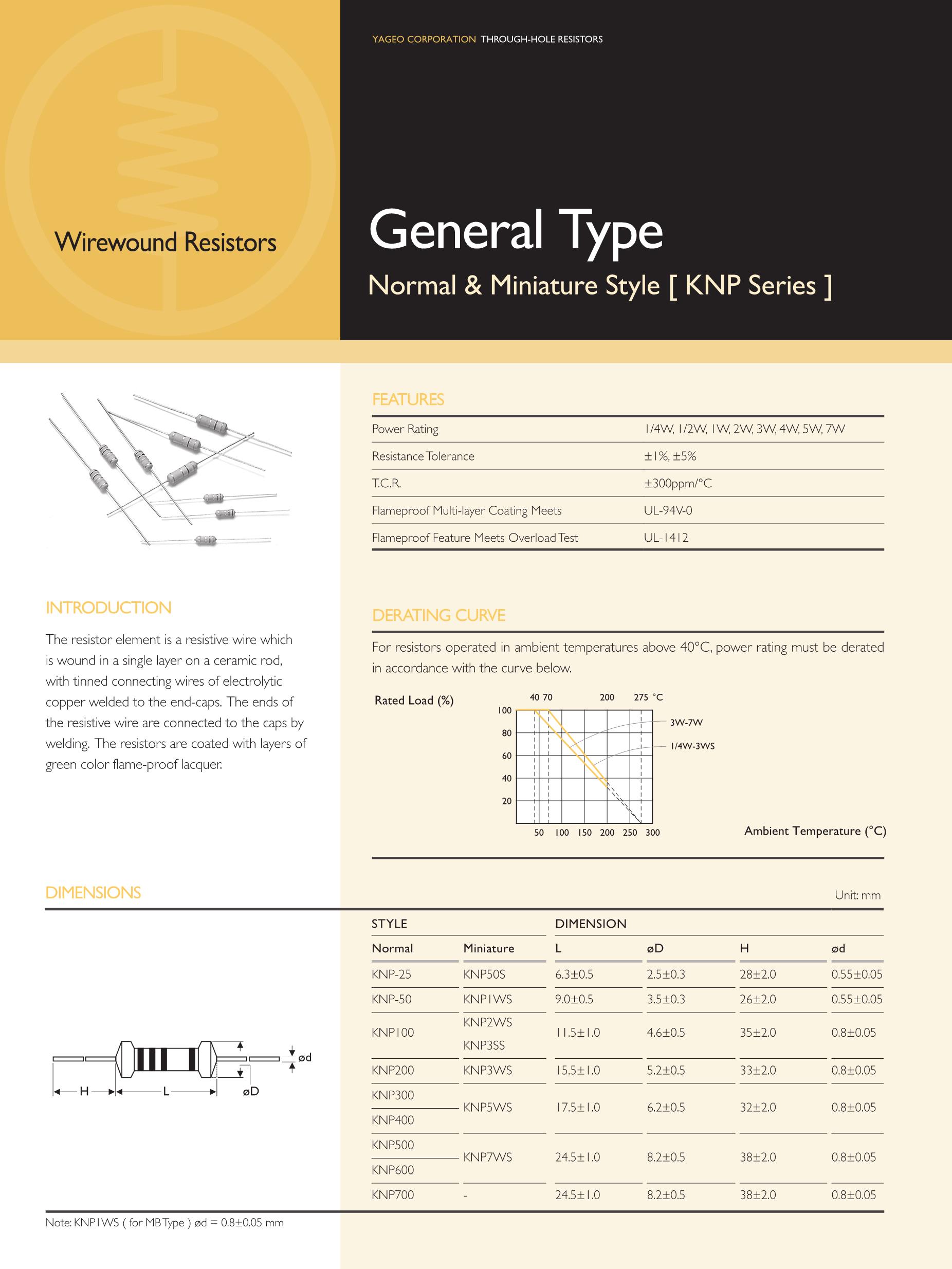 YAGEO CORPORATION THROUGH-HOLE RESISTORS

Wirewound Resistors

General Type

Normal & Miniature Style [ KNP Series ]

FEATURES

| Power Rating | 1/4W, 1/2W, 1W, 2W, 3W, 4W, 5W, 7W |
|---|---|
| Resistance Tolerance | ±1%, ±5% |
| T.C.R. | ±300ppm/°C |
| Flameproof Multi-layer Coating Meets | UL-94V-0 |
| Flameproof Feature Meets Overload Test | UL-1412 |

INTRODUCTION

The resistor element is a resistive wire which is wound in a single layer on a ceramic rod, with tinned connecting wires of electrolytic copper welded to the end-caps. The ends of the resistive wire are connected to the caps by welding. The resistors are coated with layers of green color flame-proof lacquer.

DERATING CURVE

For resistors operated in ambient temperatures above 40°C, power rating must be derated in accordance with the curve below.

Rated Load (%)

40 70 200 275 °C

100 80 60 40 20

3W-7W

1/4W-3WS

50 100 150 200 250 300

Ambient Temperature (°C)

DIMENSIONS

Unit: mm

H L øD ød

| STYLE | | DIMENSION | | | |
|---|---|---|---|---|---|
| Normal | Miniature | L | øD | H | ød |
| KNP-25 | KNP50S | 6.3±0.5 | 2.5±0.3 | 28±2.0 | 0.55±0.05 |
| KNP-50 | KNP1WS | 9.0±0.5 | 3.5±0.3 | 26±2.0 | 0.55±0.05 |
| KNP100 | KNP2WS KNP3SS | 11.5±1.0 | 4.6±0.5 | 35±2.0 | 0.8±0.05 |
| KNP200 | KNP3WS | 15.5±1.0 | 5.2±0.5 | 33±2.0 | 0.8±0.05 |
| KNP300 KNP400 | KNP5WS | 17.5±1.0 | 6.2±0.5 | 32±2.0 | 0.8±0.05 |
| KNP500 KNP600 | KNP7WS | 24.5±1.0 | 8.2±0.5 | 38±2.0 | 0.8±0.05 |
| KNP700 | - | 24.5±1.0 | 8.2±0.5 | 38±2.0 | 0.8±0.05 |

Note: KNP1WS ( for MB Type ) ød = 0.8±0.05 mm